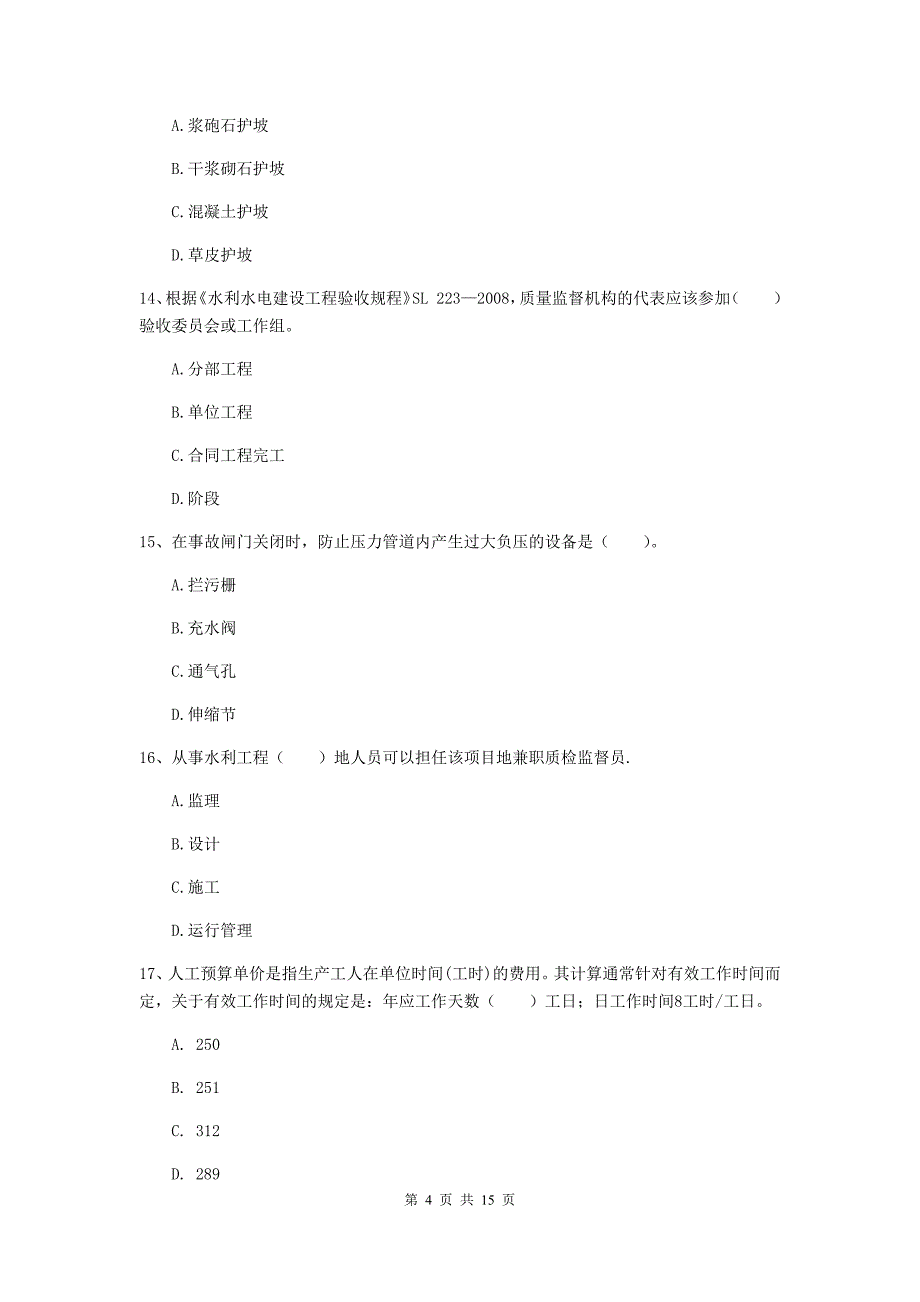 A.浆砲石护坡

B.干浆砌石护坡

C.混凝土护坡

D.草皮护坡

14、根据《水利水电建设工程验收规程》SL 223—2008，质量监督机构的代表应该参加（　　）验收委员会或工作组。

A.分部工程

B.单位工程

C.合同工程完工

D.阶段

15、在事故闸门关闭时，防止压力管道内产生过大负压的设备是（　　）。

A.拦污栅

B.充水阀

C.通气孔

D.伸缩节

16、从事水利工程（　　）地人员可以担任该项目地兼职质检监督员.

A.监理

B.设计

C.施工

D.运行管理

17、人工预算单价是指生产工人在单位时间(工时)的费用。其计算通常针对有效工作时间而定，关于有效工作时间的规定是：年应工作天数（　　）工日；日工作时间8工时/工日。

A. 250

B. 251

C. 312

D. 289

第 4 页 共 15 页